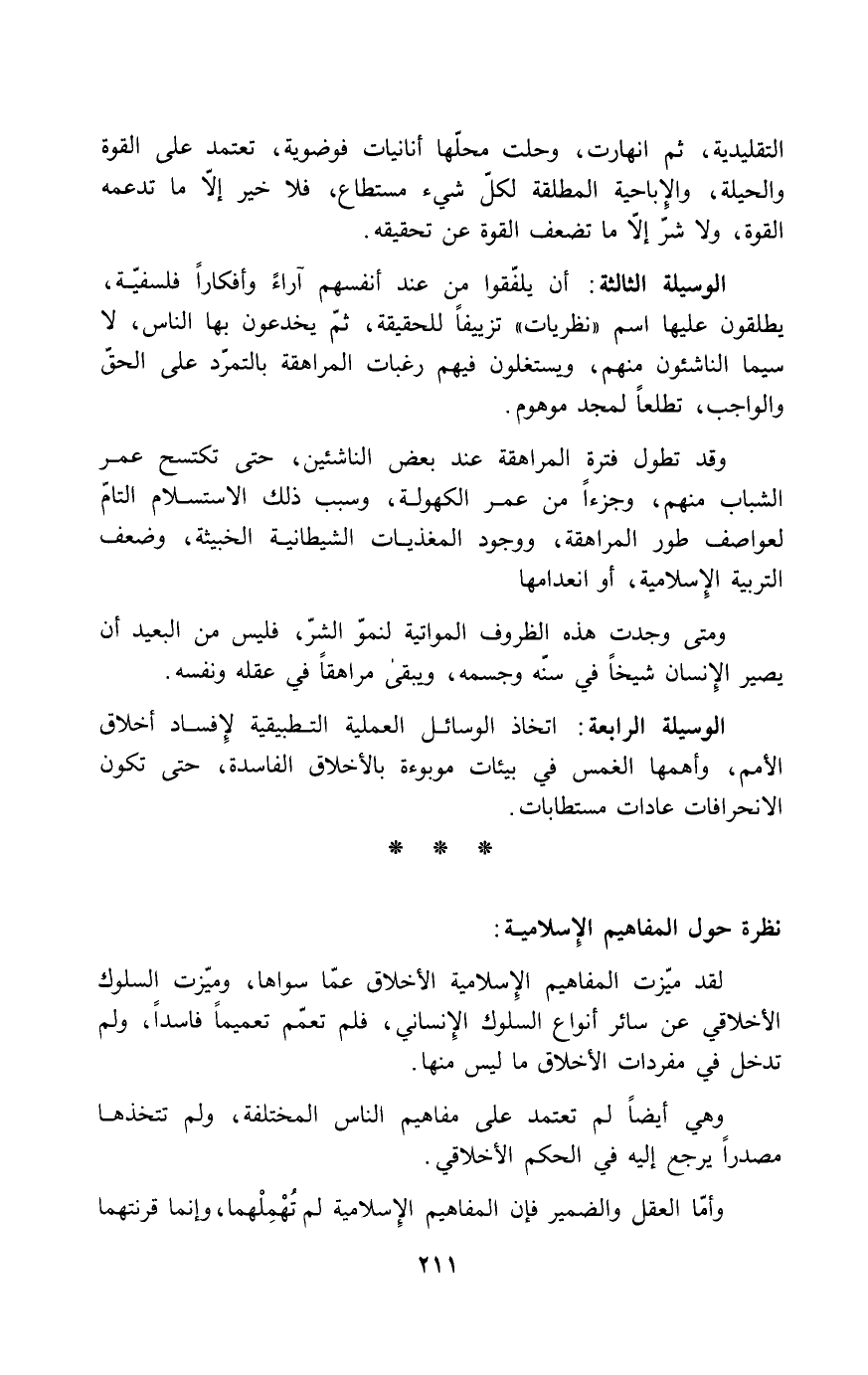 التقليدية، ثم انهارت، وحلت محلّها أنانيات فوضوية، تعتمد على القوة والحيلة، والإباحية المطلقة لكلّ شيء مستطاع، فلا خير إلّا ما تدعمه القوة، ولا شرّ إلّا ما تضعف القوة عن تحقيقه.

الوسيلة الثالثة: أن يلفّقوا من عند أنفسهم آراءً وأفكاراً فلسفيّة، يطلقون عليها اسم «نظريات» تزييفاً للحقيقة، ثمّ يخدعون بها الناس، لا سيما الناشئون منهم، ويستغلون فيهم رغبات المراهقة بالتمرّد على الحقّ والواجب، تطلعاً لمجد موهوم.

وقد تطول فترة المراهقة عند بعض الناشئين، حتى تكتسح عمر الشباب منهم، وجزءاً من عمر الكهولة، وسبب ذلك الاستسلام التامّ لعواصف طور المراهقة، ووجود المغذيات الشيطانية الخبيثة، وضعف التربية الإسلامية، أو انعدامها

ومتى وجدت هذه الظروف المواتية لنموّ الشرّ، فليس من البعيد أن يصير الإنسان شيخاً في سنّه وجسمه، ويبقىٰ مراهقاً في عقله ونفسه.

الوسيلة الرابعة: اتخاذ الوسائل العملية التطبيقية لإفساد أخلاق الأمم، وأهمها الغمس في بيئات موبوءة بالأخلاق الفاسدة، حتى تكون الانحرافات عادات مستطابات.

* * *

نظرة حول المفاهيم الإسلامية:

لقد ميّزت المفاهيم الإسلامية الأخلاق عمّا سواها، وميّزت السلوك الأخلاقي عن سائر أنواع السلوك الإنساني، فلم تعمّم تعميماً فاسداً، ولم تدخل في مفردات الأخلاق ما ليس منها.

وهي أيضاً لم تعتمد على مفاهيم الناس المختلفة، ولم تتخذها مصدراً يرجع إليه في الحكم الأخلاقي.

وأمّا العقل والضمير فإن المفاهيم الإسلامية لم تُهْمِلْهما، وإنما قرنتهما

٢١١